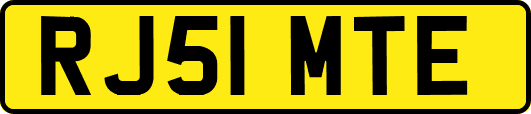 RJ51 MTE